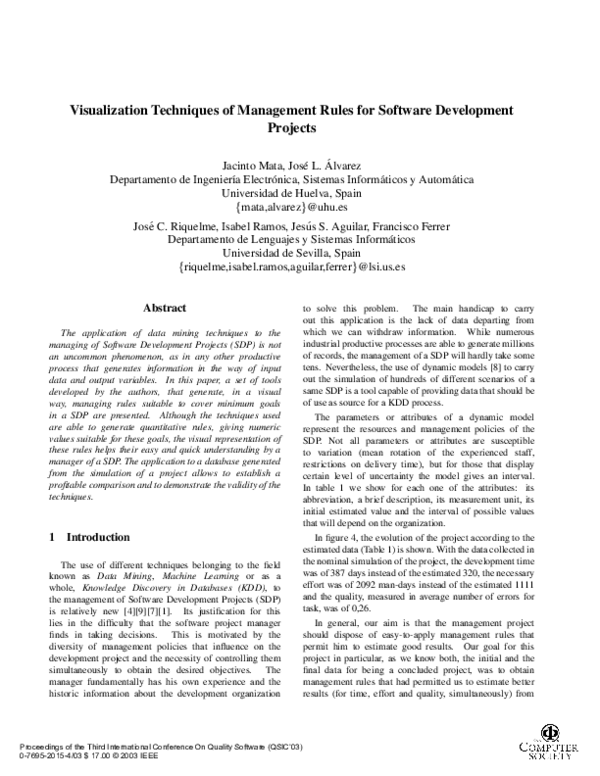 Visualization Techniques of Management Rules for Software Development Projects

Jacinto Mata, José L. Álvarez
Departamento de Ingeniería Electrónica, Sistemas Informáticos y Automática
Universidad de Huelva, Spain
{mata,alvarez}@uhu.es

José C. Riquelme, Isabel Ramos, Jesús S. Aguilar, Francisco Ferrer
Departamento de Lenguajes y Sistemas Informáticos
Universidad de Sevilla, Spain
{riquelme,isabel.ramos,aguilar,ferrer}@lsi.us.es

Abstract

The application of data mining techniques to the managing of Software Development Projects (SDP) is not an uncommon phenomenon, as in any other productive process that generates information in the way of input data and output variables. In this paper, a set of tools developed by the authors, that generate, in a visual way, managing rules suitable to cover minimum goals in a SDP are presented. Although the techniques used are able to generate quantitative rules, giving numeric values suitable for these goals, the visual representation of these rules helps their easy and quick understanding by a manager of a SDP. The application to a database generated from the simulation of a project allows to establish a profitable comparison and to demonstrate the validity of the techniques.

1 Introduction

The use of different techniques belonging to the field known as Data Mining, Machine Learning or as a whole, Knowledge Discovery in Databases (KDD), to the management of Software Development Projects (SDP) is relatively new [4][9][7][1]. Its justification for this lies in the difficulty that the software project manager finds in taking decisions. This is motivated by the diversity of management policies that influence on the development project and the necessity of controlling them simultaneously to obtain the desired objectives. The manager fundamentally has his own experience and the historic information about the development organization to solve this problem. The main handicap to carry out this application is the lack of data departing from which we can withdraw information. While numerous industrial productive processes are able to generate millions of records, the management of a SDP will hardly take some tens. Nevertheless, the use of dynamic models [8] to carry out the simulation of hundreds of different scenarios of a same SDP is a tool capable of providing data that should be of use as source for a KDD process.

The parameters or attributes of a dynamic model represent the resources and management policies of the SDP. Not all parameters or attributes are susceptible to variation (mean rotation of the experienced staff, restrictions on delivery time), but for those that display certain level of uncertainty the model gives an interval. In table 1 we show for each one of the attributes: its abbreviation, a brief description, its measurement unit, its initial estimated value and the interval of possible values that will depend on the organization.

In figure 4, the evolution of the project according to the estimated data (Table 1) is shown. With the data collected in the nominal simulation of the project, the development time was of 387 days instead of the estimated 320, the necessary effort was of 2092 man-days instead of the estimated 1111 and the quality, measured in average number of errors for task, was of 0,26.

In general, our aim is that the management project should dispose of easy-to-apply management rules that permit him to estimate good results. Our goal for this project in particular, as we know both, the initial and the final data for being a concluded project, was to obtain management rules that had permitted us to estimate better results (for time, effort and quality, simultaneously) from

Proceedings of the Third International Conference On Quality Software (QSIC'03)
0-7695-2015-4/03 $ 17.00 © 2003 IEEE

COMPUTER SOCIETY